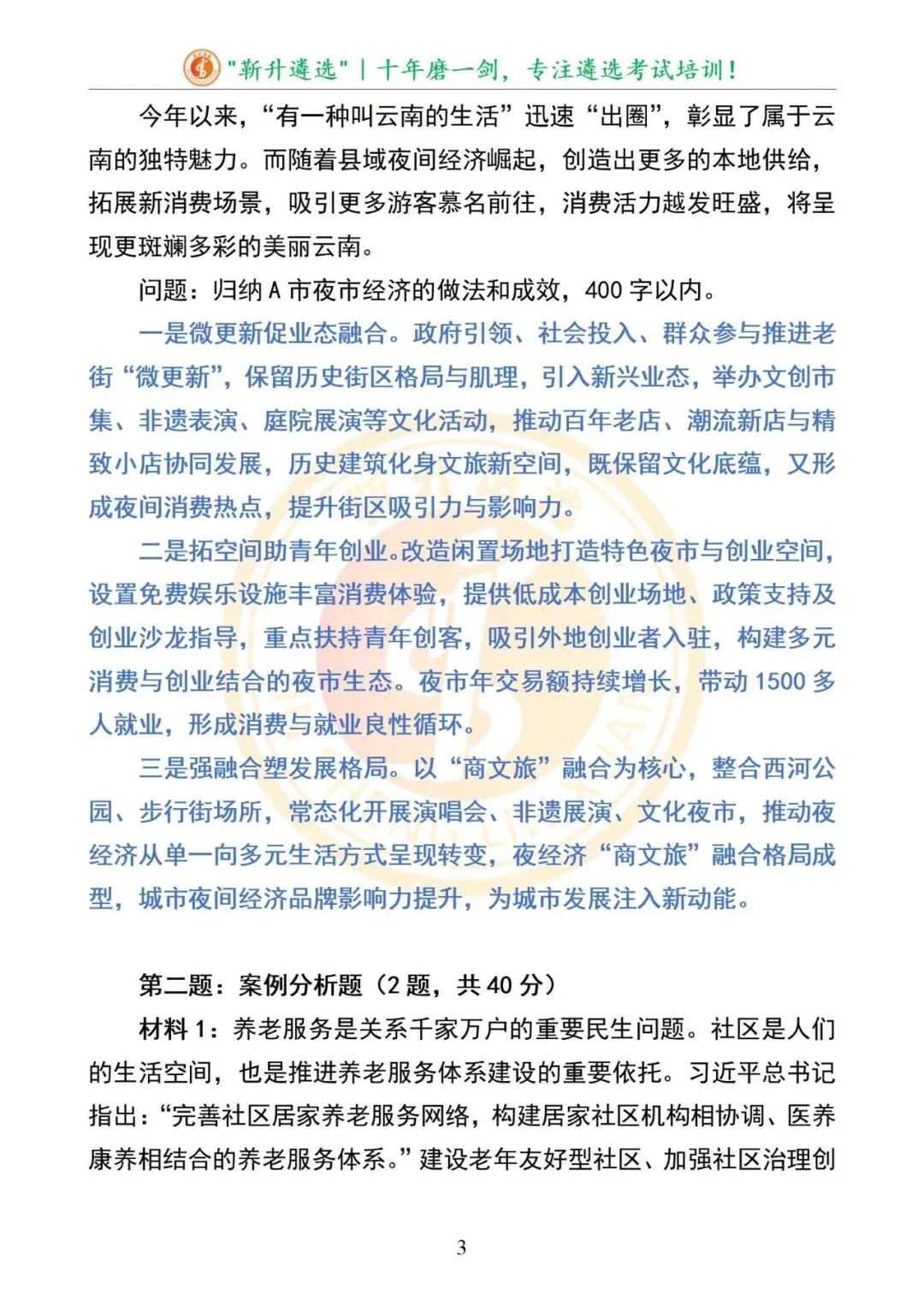 "新升遴选" | 十年磨一剑，专注遴选考试培训！

今年以来，“有一种叫云南的生活”迅速“出圈”，彰显了属于云南的独特魅力。而随着县域夜间经济崛起，创造出更多的本地供给，拓展新消费场景，吸引更多游客慕名前往，消费活力越发旺盛，将呈现更斑斓多彩的美丽云南。

问题：归纳 A 市夜市经济的做法和成效，400 字以内。

一是微更新促业态融合。政府引领、社会投入、群众参与推进老街“微更新”，保留历史街区格局与肌理，引入新兴业态，举办文创市集、非遗表演、庭院展演等文化活动，推动百年老店、潮流新店与精致小店协同发展，历史建筑化身文旅新空间，既保留文化底蕴，又形成夜间消费热点，提升街区吸引力与影响力。

二是拓空间助青年创业。改造闲置场地打造特色夜市与创业空间，设置免费娱乐设施丰富消费体验，提供低成本创业场地、政策支持及创业沙龙指导，重点扶持青年创客，吸引外地创业者入驻，构建多元消费与创业结合的夜市生态。夜市年交易额持续增长，带动 1500 多人就业，形成消费与就业良性循环。

三是强融合塑发展格局。以“商文旅”融合为核心，整合西河公园、步行街场所，常态化开展演唱会、非遗展演、文化夜市，推动夜经济从单一向多元生活方式呈现转变，夜经济“商文旅”融合格局成型，城市夜间经济品牌影响力提升，为城市发展注入新动能。

第二题：案例分析题（2 题，共 40 分）

材料 1：养老服务是关系千家万户的重要民生问题。社区是人们的生活空间，也是推进养老服务体系建设的重要依托。习近平总书记指出：“完善社区居家养老服务网络，构建居家社区机构相协调、医养康养相结合的养老服务体系。”建设老年友好型社区、加强社区治理创

3